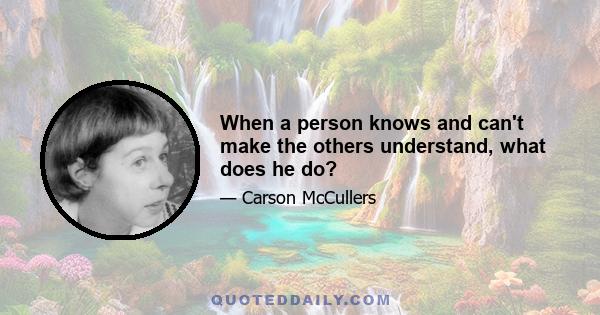 When a person knows and can't make the others understand, what does he do?

— Carson McCullers

QUOTEDDAILY.COM